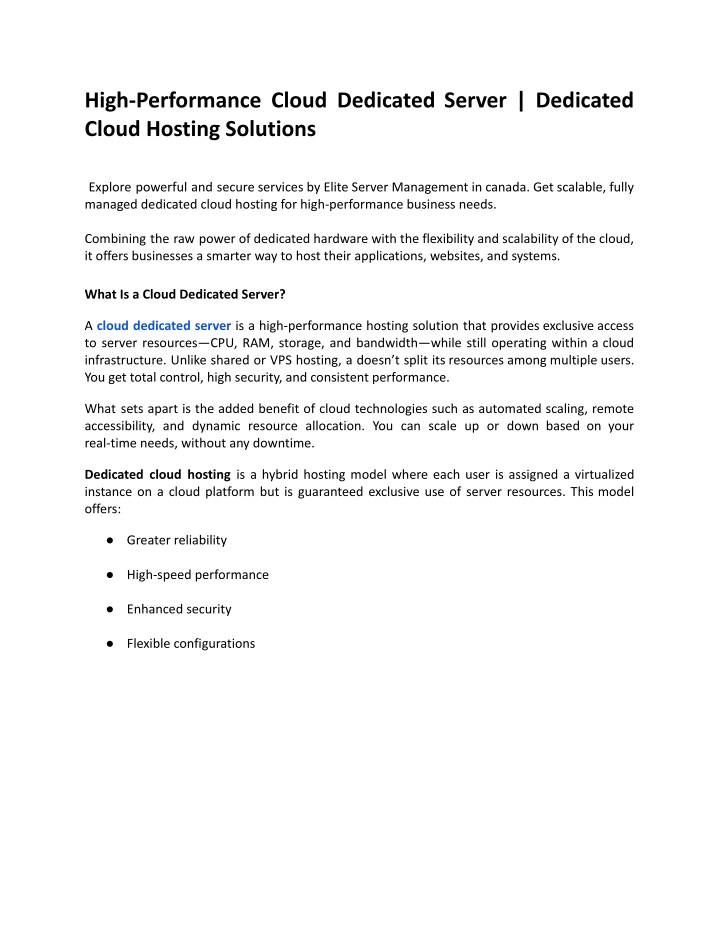 High-Performance Cloud Dedicated Server | Dedicated Cloud Hosting Solutions

Explore powerful and secure services by Elite Server Management in canada. Get scalable, fully managed dedicated cloud hosting for high-performance business needs.

Combining the raw power of dedicated hardware with the flexibility and scalability of the cloud, it offers businesses a smarter way to host their applications, websites, and systems.

What Is a Cloud Dedicated Server?

A cloud dedicated server is a high-performance hosting solution that provides exclusive access to server resources—CPU, RAM, storage, and bandwidth—while still operating within a cloud infrastructure. Unlike shared or VPS hosting, a doesn't split its resources among multiple users. You get total control, high security, and consistent performance.

What sets apart is the added benefit of cloud technologies such as automated scaling, remote accessibility, and dynamic resource allocation. You can scale up or down based on your real-time needs, without any downtime.

Dedicated cloud hosting is a hybrid hosting model where each user is assigned a virtualized instance on a cloud platform but is guaranteed exclusive use of server resources. This model offers:

● Greater reliability

● High-speed performance

● Enhanced security

● Flexible configurations